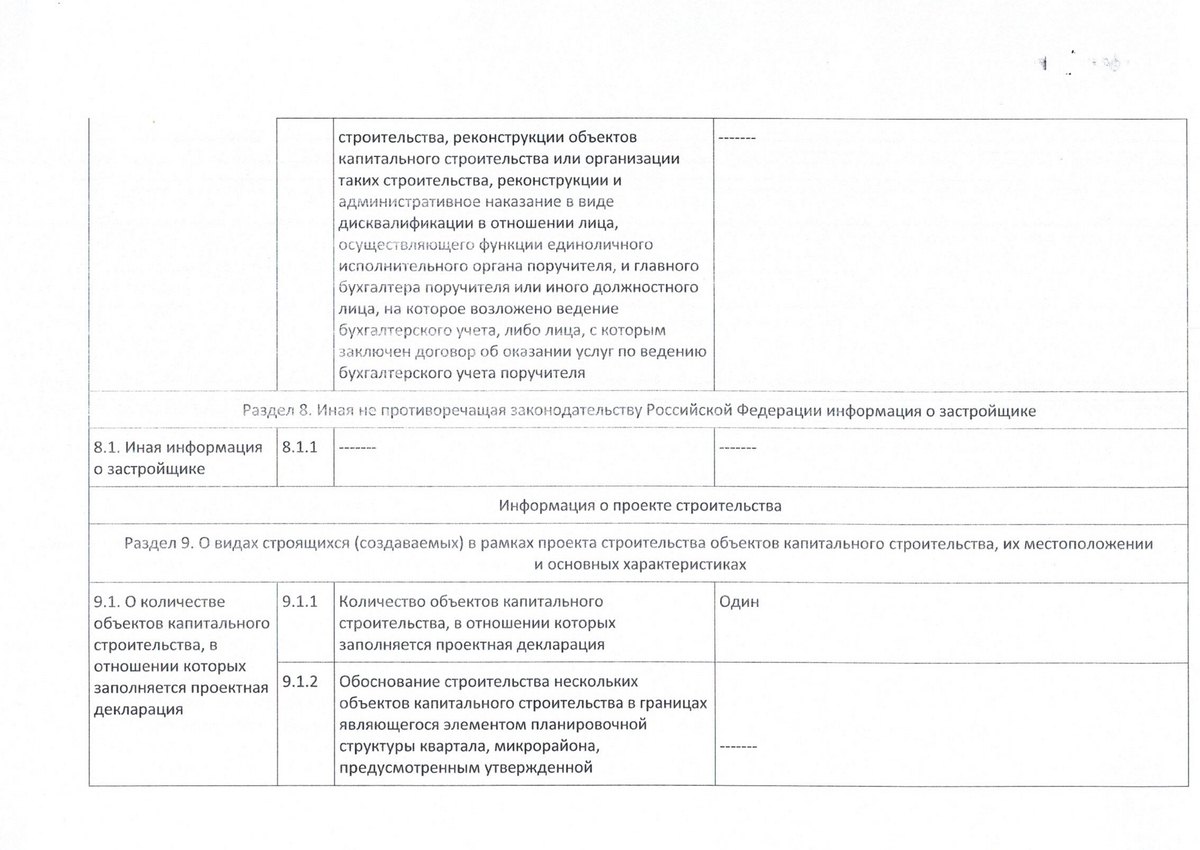 | | | строительства, реконструкции объектов капитального строительства или организации таких строительства, реконструкции и административное наказание в виде дисквалификации в отношении лица, осуществляющего функции единоличного исполнительного органа поручителя, и главного бухгалтера поручителя или иного должностного лица, на которое возложено ведение бухгалтерского учета, либо лица, с которым заключен договор об оказании услуг по ведению бухгалтерского учета поручителя | ------- |
|---|---|---|---|
| Раздел 8. Иная не противоречащая законодательству Российской Федерации информация о застройщике | | | |
| 8.1. Иная информация о застройщике | 8.1.1 | ------- | ------- |
| Информация о проекте строительства | | | |
| Раздел 9. О видах строящихся (создаваемых) в рамках проекта строительства объектов капитального строительства, их местоположении и основных характеристиках | | | |
| 9.1. О количестве объектов капитального строительства, в отношении которых заполняется проектная декларация | 9.1.1 | Количество объектов капитального строительства, в отношении которых заполняется проектная декларация | Один |
| | 9.1.2 | Обоснование строительства нескольких объектов капитального строительства в границах являющегося элементом планировочной структуры квартала, микрорайона, предусмотренным утвержденной | ------- |